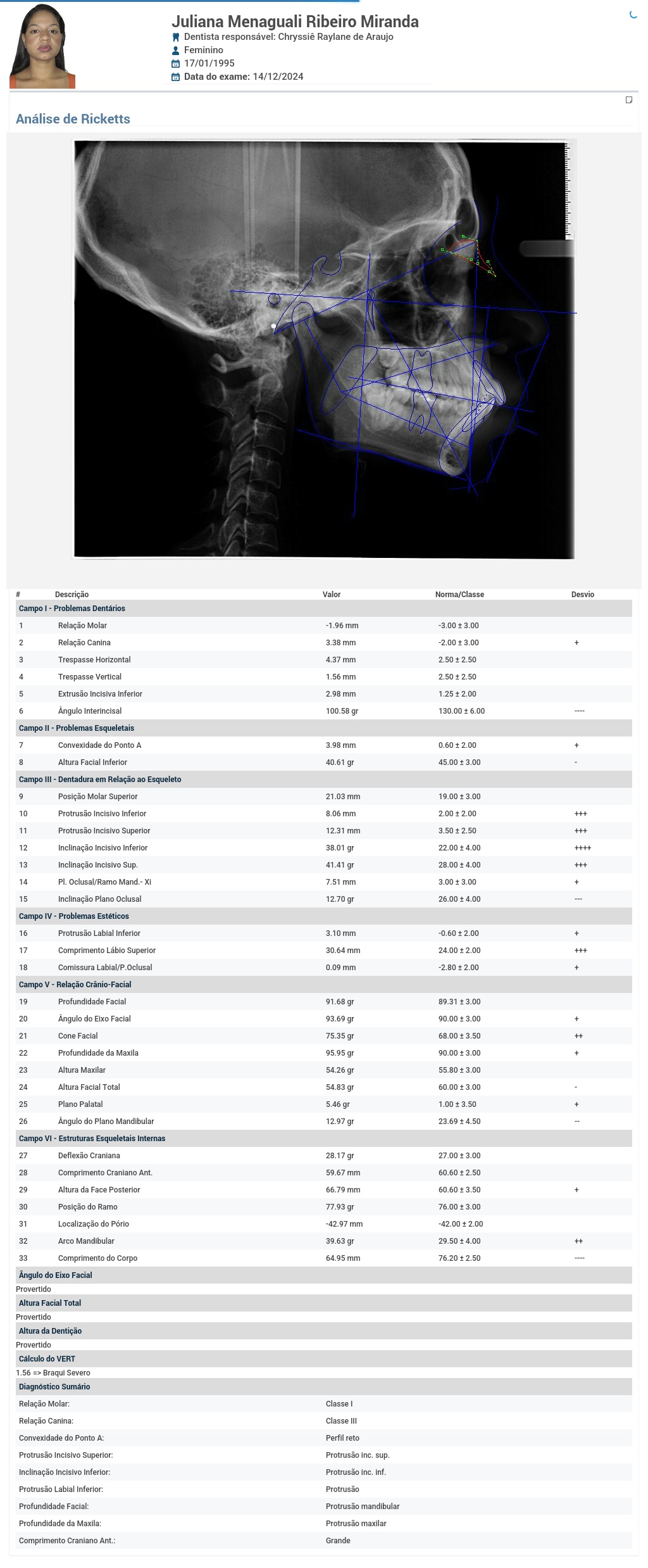 Juliana Menaguali Ribeiro Miranda
Dentista responsável: Chryssiê Raylane de Araujo
Feminino
17/01/1995
Data do exame: 14/12/2024

Análise de Ricketts

| # | Descrição | Valor | Norma/Classe | Desvio |
|---|---|---|---|---|
| Campo I - Problemas Dentários | | | | |
| 1 | Relação Molar | -1.96 mm | -3.00 ± 3.00 | |
| 2 | Relação Canina | 3.38 mm | -2.00 ± 3.00 | + |
| 3 | Trespasse Horizontal | 4.37 mm | 2.50 ± 2.50 | |
| 4 | Trespasse Vertical | 1.56 mm | 2.50 ± 2.50 | |
| 5 | Extrusão Incisiva Inferior | 2.98 mm | 1.25 ± 2.00 | |
| 6 | Ângulo Interincisal | 100.58 gr | 130.00 ± 6.00 | ---- |
| Campo II - Problemas Esqueletais | | | | |
| 7 | Convexidade do Ponto A | 3.98 mm | 0.60 ± 2.00 | + |
| 8 | Altura Facial Inferior | 40.61 gr | 45.00 ± 3.00 | - |
| Campo III - Dentadura em Relação ao Esqueleto | | | | |
| 9 | Posição Molar Superior | 21.03 mm | 19.00 ± 3.00 | |
| 10 | Protrusão Incisivo Inferior | 8.06 mm | 2.00 ± 2.00 | +++ |
| 11 | Protrusão Incisivo Superior | 12.31 mm | 3.50 ± 2.50 | +++ |
| 12 | Inclinação Incisivo Inferior | 38.01 gr | 22.00 ± 4.00 | ++++ |
| 13 | Inclinação Incisivo Sup. | 41.41 gr | 28.00 ± 4.00 | +++ |
| 14 | Pl. Oclusal/Ramo Mand.- Xi | 7.51 mm | 3.00 ± 3.00 | + |
| 15 | Inclinação Plano Oclusal | 12.70 gr | 26.00 ± 4.00 | --- |
| Campo IV - Problemas Estéticos | | | | |
| 16 | Protrusão Labial Inferior | 3.10 mm | -0.60 ± 2.00 | + |
| 17 | Comprimento Lábio Superior | 30.64 mm | 24.00 ± 2.00 | +++ |
| 18 | Comissura Labial/P.Oclusal | 0.09 mm | -2.80 ± 2.00 | + |
| Campo V - Relação Crânio-Facial | | | | |
| 19 | Profundidade Facial | 91.68 gr | 89.31 ± 3.00 | |
| 20 | Ângulo do Eixo Facial | 93.69 gr | 90.00 ± 3.00 | + |
| 21 | Cone Facial | 75.35 gr | 68.00 ± 3.50 | ++ |
| 22 | Profundidade da Maxila | 95.95 gr | 90.00 ± 3.00 | + |
| 23 | Altura Maxilar | 54.26 gr | 55.80 ± 3.00 | |
| 24 | Altura Facial Total | 54.83 gr | 60.00 ± 3.00 | - |
| 25 | Plano Palatal | 5.46 gr | 1.00 ± 3.50 | + |
| 26 | Ângulo do Plano Mandibular | 12.97 gr | 23.69 ± 4.50 | -- |
| Campo VI - Estruturas Esqueletais Internas | | | | |
| 27 | Deflexão Craniana | 28.17 gr | 27.00 ± 3.00 | |
| 28 | Comprimento Craniano Ant. | 59.67 mm | 60.60 ± 2.50 | |
| 29 | Altura da Face Posterior | 66.79 mm | 60.60 ± 3.50 | + |
| 30 | Posição do Ramo | 77.93 gr | 76.00 ± 3.00 | |
| 31 | Localização do Pório | -42.97 mm | -42.00 ± 2.00 | |
| 32 | Arco Mandibular | 39.63 gr | 29.50 ± 4.00 | ++ |
| 33 | Comprimento do Corpo | 64.95 mm | 76.20 ± 2.50 | ---- |

Ângulo do Eixo Facial
Provertido
Altura Facial Total
Provertido
Altura da Dentição
Provertido
Cálculo do VERT
1.56 => Braqui Severo
Diagnóstico Sumário

| | |
|---|---|
| Relação Molar: | Classe I |
| Relação Canina: | Classe III |
| Convexidade do Ponto A: | Perfil reto |
| Protrusão Incisivo Superior: | Protrusão inc. sup. |
| Inclinação Incisivo Inferior: | Protrusão inc. inf. |
| Protrusão Labial Inferior: | Protrusão |
| Profundidade Facial: | Protrusão mandibular |
| Profundidade da Maxila: | Protrusão maxilar |
| Comprimento Craniano Ant.: | Grande |